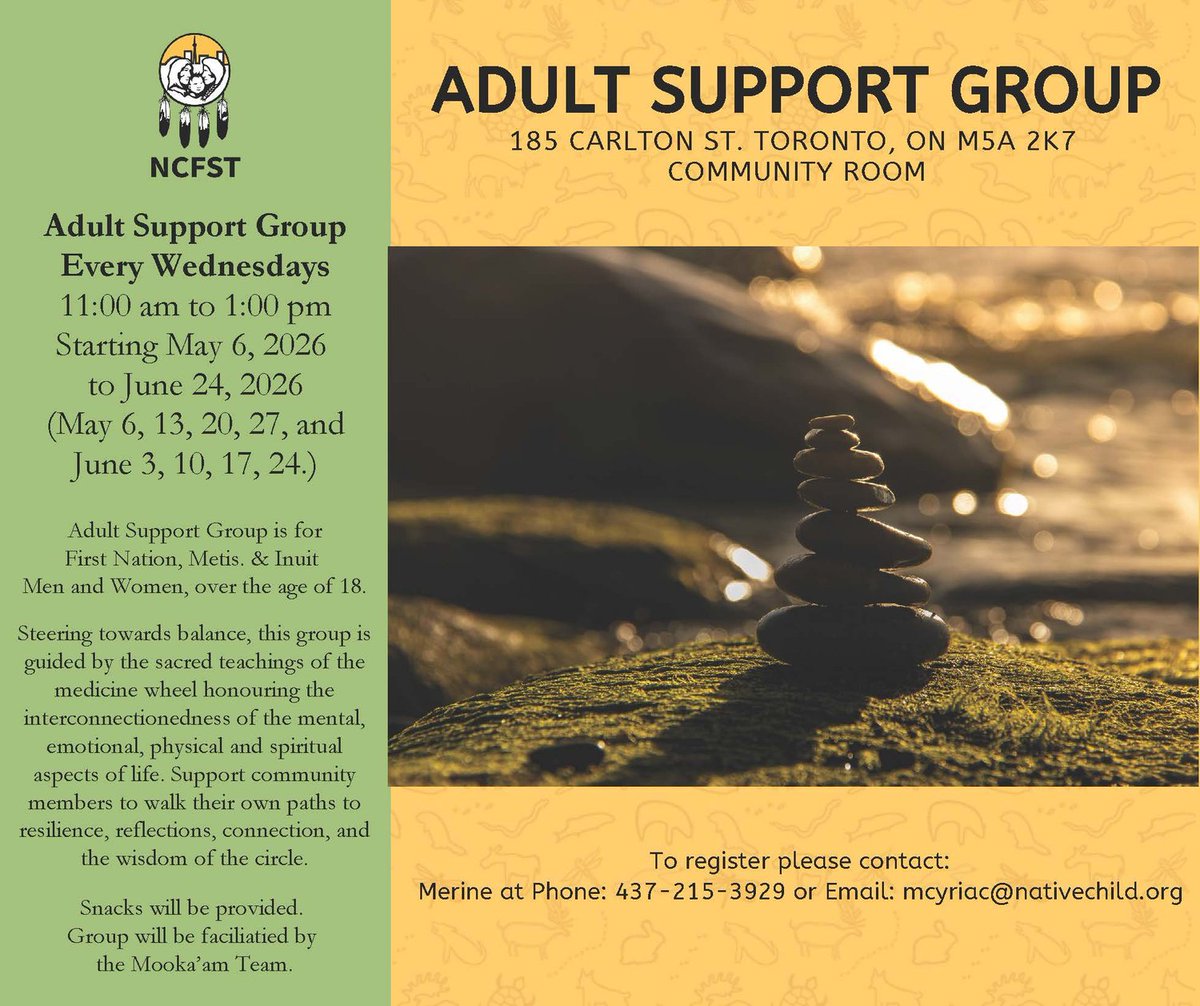 NCFST

Adult Support Group
Every Wednesdays
11:00 am to 1:00 pm
Starting May 6, 2026
to June 24, 2026
(May 6, 13, 20, 27, and
June 3, 10, 17, 24.)

Adult Support Group is for First Nation, Metis. & Inuit Men and Women, over the age of 18.

Steering towards balance, this group is guided by the sacred teachings of the medicine wheel honouring the interconnectionedness of the mental, emotional, physical and spiritual aspects of life. Support community members to walk their own paths to resilience, reflections, connection, and the wisdom of the circle.

Snacks will be provided.
Group will be faciliatied by the Mooka'am Team.

ADULT SUPPORT GROUP
185 CARLTON ST. TORONTO, ON M5A 2K7
COMMUNITY ROOM

To register please contact:
Merine at Phone: 437-215-3929 or Email: mcyriac@nativechild.org